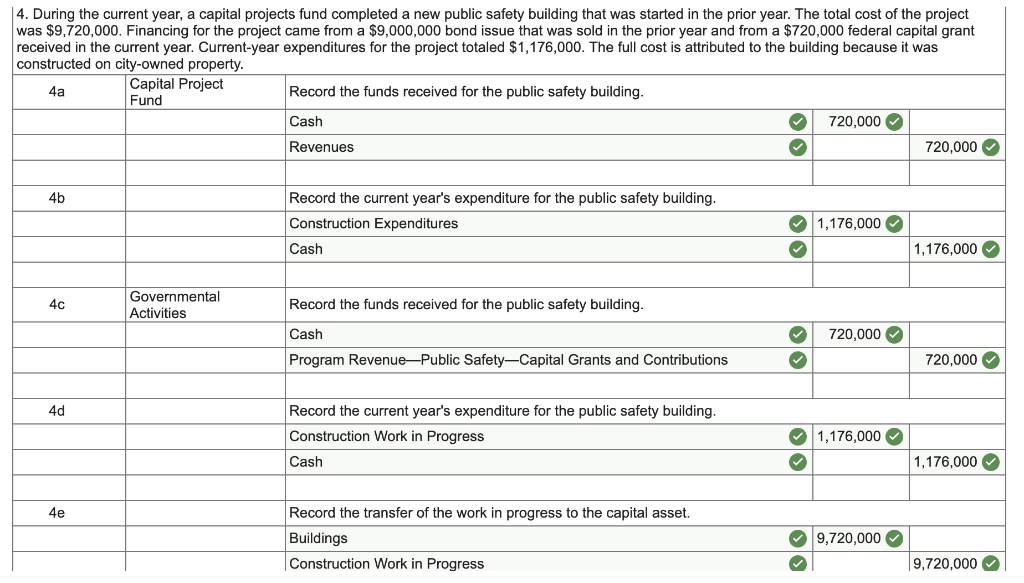 4. During the current year, a capital projects fund completed a new public safety building that was started in the prior year. The total cost of the project was $9,720,000. Financing for the project came from a $9,000,000 bond issue that was sold in the prior year and from a $720,000 federal capital grant received in the current year. Current-year expenditures for the project totaled $1,176,000. The full cost is attributed to the building because it was constructed on city-owned property.

| | | | | |
|---|---|---|---|---|
| 4a | Capital Project Fund | Record the funds received for the public safety building. | | |
| | | Cash | 720,000 | |
| | | Revenues | | 720,000 |
| | | | | |
| 4b | | Record the current year's expenditure for the public safety building. | | |
| | | Construction Expenditures | 1,176,000 | |
| | | Cash | | 1,176,000 |
| | | | | |
| 4c | Governmental Activities | Record the funds received for the public safety building. | | |
| | | Cash | 720,000 | |
| | | Program Revenue—Public Safety—Capital Grants and Contributions | | 720,000 |
| | | | | |
| 4d | | Record the current year's expenditure for the public safety building. | | |
| | | Construction Work in Progress | 1,176,000 | |
| | | Cash | | 1,176,000 |
| | | | | |
| 4e | | Record the transfer of the work in progress to the capital asset. | | |
| | | Buildings | 9,720,000 | |
| | | Construction Work in Progress | | 9,720,000 |